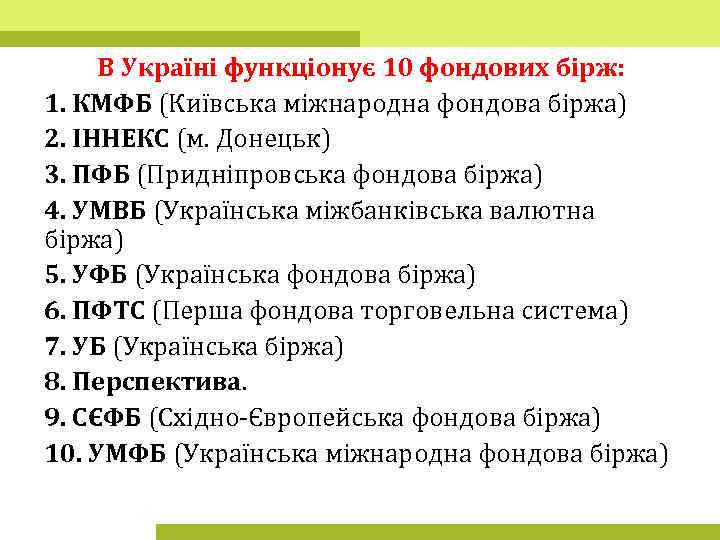 В Україні функціонує 10 фондових бірж:

1. КМФБ (Київська міжнародна фондова біржа)
2. ІННЕКС (м. Донецьк)
3. ПФБ (Придніпровська фондова біржа)
4. УМВБ (Українська міжбанківська валютна біржа)
5. УФБ (Українська фондова біржа)
6. ПФТС (Перша фондова торговельна система)
7. УБ (Українська біржа)
8. Перспектива.
9. СЄФБ (Східно-Європейська фондова біржа)
10. УМФБ (Українська міжнародна фондова біржа)